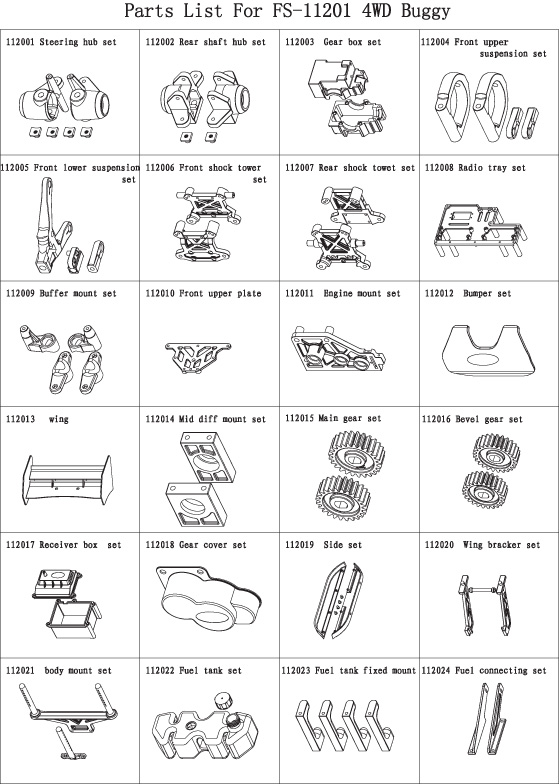 Parts List For FS-11201 4WD Buggy

| | | | |
|---|---|---|---|
| 112001 Steering hub set | 112002 Rear shaft hub set | 112003 Gear box set | 112004 Front upper suspension set |
| 112005 Front lower suspension set | 112006 Front shock tower set | 112007 Rear shock towet set | 112008 Radio tray set |
| 112009 Buffer mount set | 112010 Front upper plate | 112011 Engine mount set | 112012 Bumper set |
| 112013 wing | 112014 Mid diff mount set | 112015 Main gear set | 112016 Bevel gear set |
| 112017 Receiver box set | 112018 Gear cover set | 112019 Side set | 112020 Wing bracker set |
| 112021 body mount set | 112022 Fuel tank set | 112023 Fuel tank fixed mount | 112024 Fuel connecting set |